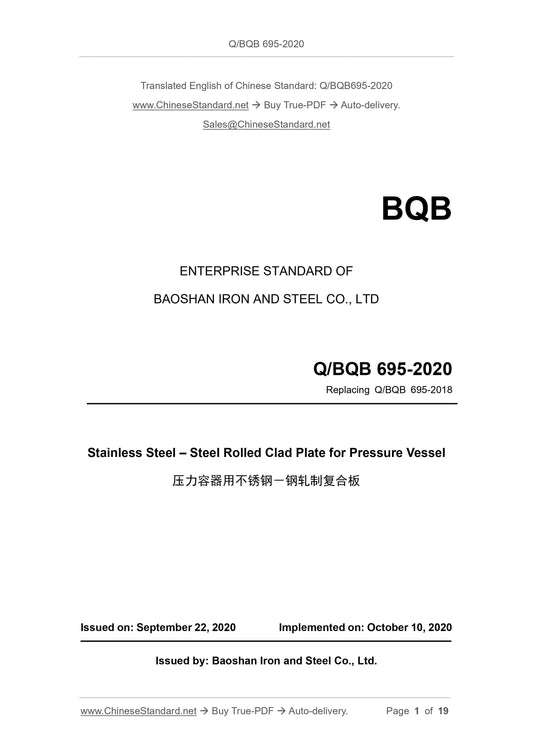 Q/BQB 695-2020

Translated English of Chinese Standard: Q/BQB695-2020
www.ChineseStandard.net → Buy True-PDF → Auto-delivery.
Sales@ChineseStandard.net

BQB

ENTERPRISE STANDARD OF
BAOSHAN IRON AND STEEL CO., LTD

Q/BQB 695-2020
Replacing Q/BQB 695-2018

Stainless Steel – Steel Rolled Clad Plate for Pressure Vessel
压力容器用不锈钢－钢轧制复合板

Issued on: September 22, 2020 Implemented on: October 10, 2020

Issued by: Baoshan Iron and Steel Co., Ltd.

www.ChineseStandard.net → Buy True-PDF → Auto-delivery. Page 1 of 19